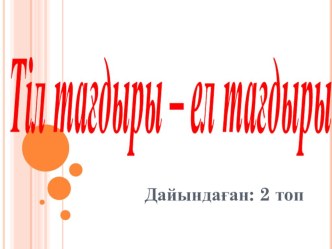 Тіл тағдыры – ел тағдыры

Дайындаған: 2 топ